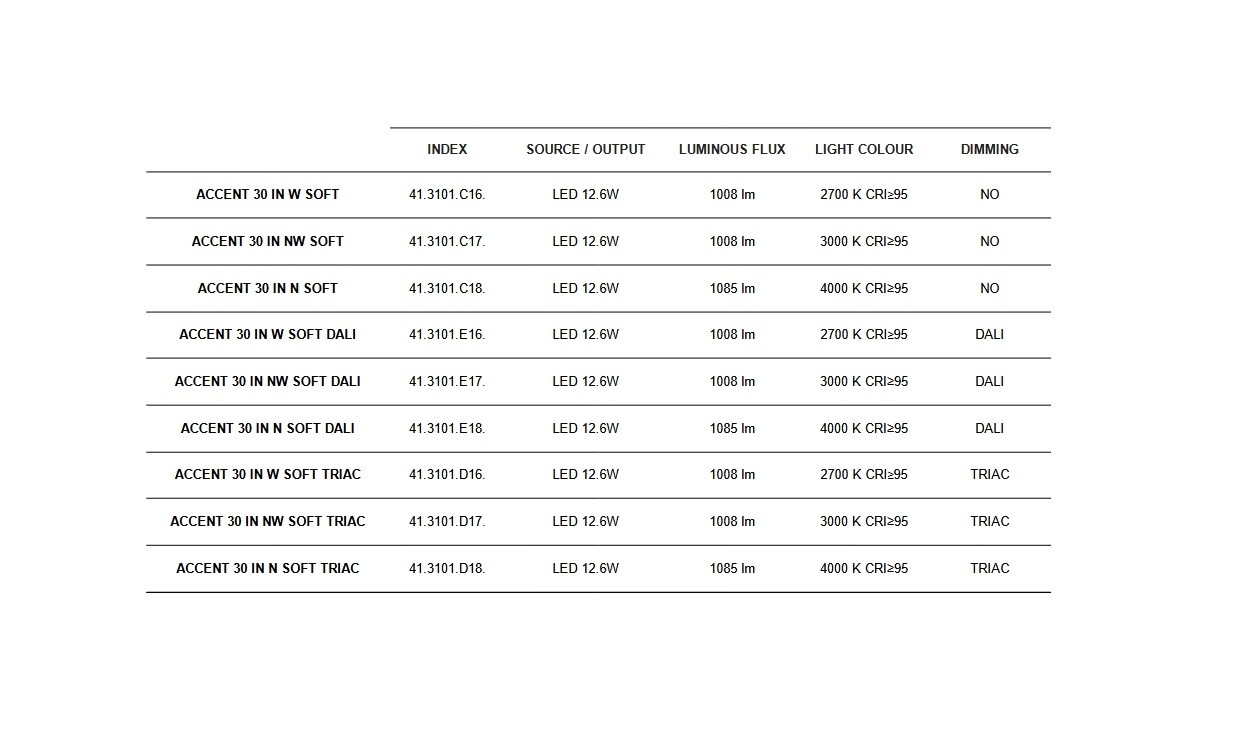 | | INDEX | SOURCE / OUTPUT | LUMINOUS FLUX | LIGHT COLOUR | DIMMING |
|---|---|---|---|---|---|
| ACCENT 30 IN W SOFT | 41.3101.C16. | LED 12.6W | 1008 lm | 2700 K CRI≥95 | NO |
| ACCENT 30 IN NW SOFT | 41.3101.C17. | LED 12.6W | 1008 lm | 3000 K CRI≥95 | NO |
| ACCENT 30 IN N SOFT | 41.3101.C18. | LED 12.6W | 1085 lm | 4000 K CRI≥95 | NO |
| ACCENT 30 IN W SOFT DALI | 41.3101.E16. | LED 12.6W | 1008 lm | 2700 K CRI≥95 | DALI |
| ACCENT 30 IN NW SOFT DALI | 41.3101.E17. | LED 12.6W | 1008 lm | 3000 K CRI≥95 | DALI |
| ACCENT 30 IN N SOFT DALI | 41.3101.E18. | LED 12.6W | 1085 lm | 4000 K CRI≥95 | DALI |
| ACCENT 30 IN W SOFT TRIAC | 41.3101.D16. | LED 12.6W | 1008 lm | 2700 K CRI≥95 | TRIAC |
| ACCENT 30 IN NW SOFT TRIAC | 41.3101.D17. | LED 12.6W | 1008 lm | 3000 K CRI≥95 | TRIAC |
| ACCENT 30 IN N SOFT TRIAC | 41.3101.D18. | LED 12.6W | 1085 lm | 4000 K CRI≥95 | TRIAC |